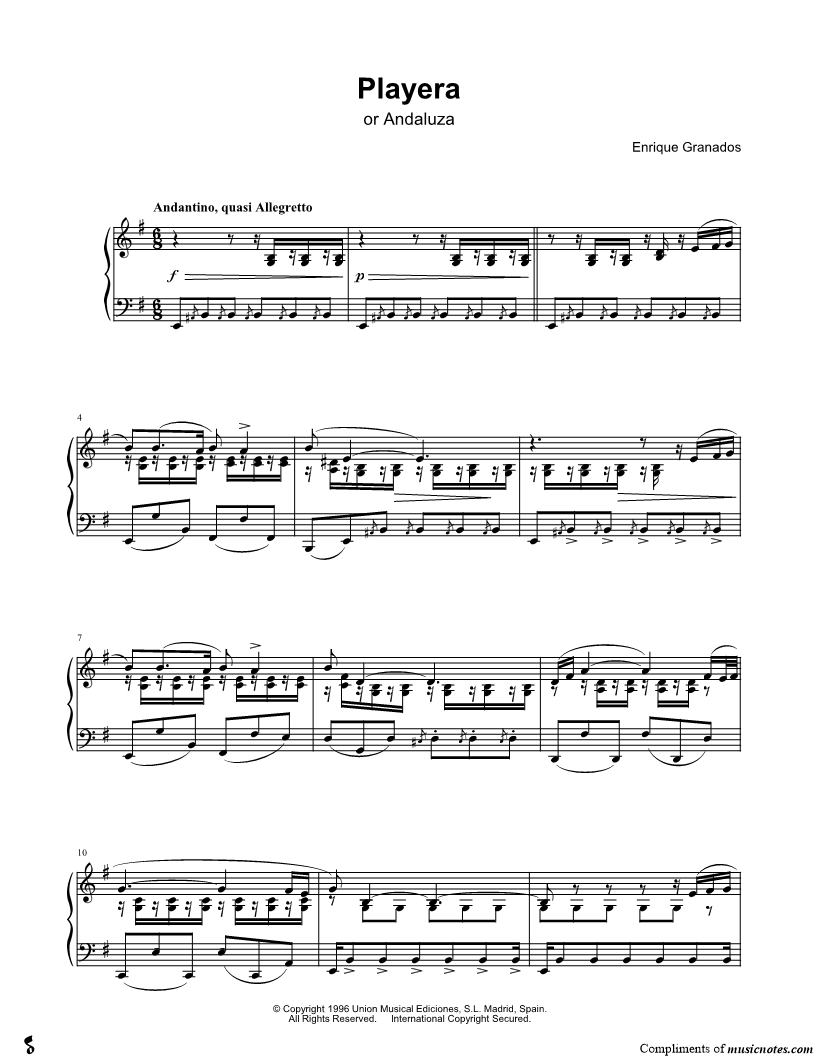 Playera
or Andaluza

Enrique Granados

Andantino, quasi Allegretto

f

p

4

7

10

© Copyright 1996 Union Musical Ediciones, S.L. Madrid, Spain.
All Rights Reserved. International Copyright Secured.

Compliments of musicnotes.com